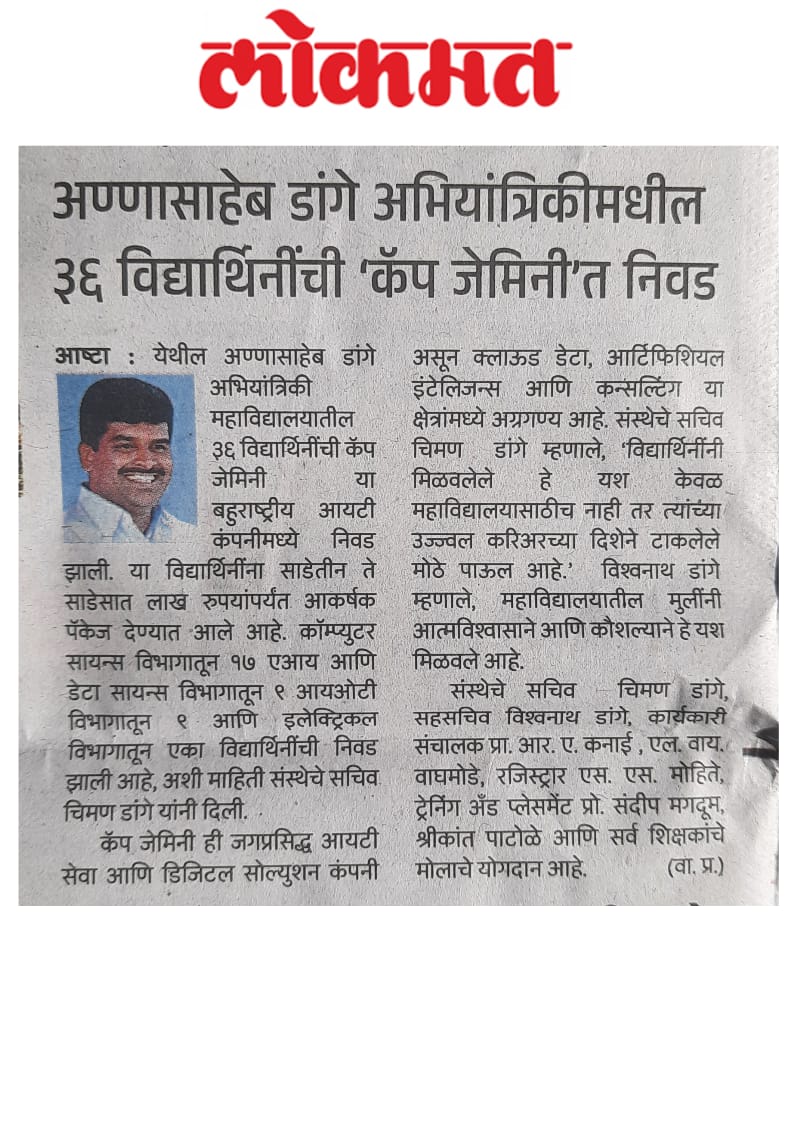 लोकमत

अण्णासाहेब डांगे अभियांत्रिकीमधील ३६ विद्यार्थिनींची 'कॅप जेमिनी'त निवड

आष्टा : येथील अण्णासाहेब डांगे अभियांत्रिकी महाविद्यालयातील ३६ विद्यार्थिनींची कॅप जेमिनी या बहुराष्ट्रीय आयटी कंपनीमध्ये निवड झाली. या विद्यार्थिनींना साडेतीन ते साडेसात लाख रुपयांपर्यंत आकर्षक पॅकेज देण्यात आले आहे. कॉम्प्युटर सायन्स विभागातून १७ एआय आणि डेटा सायन्स विभागातून ९ आयओटी विभागातून ९ आणि इलेक्ट्रिकल विभागातून एका विद्यार्थिनींची निवड झाली आहे, अशी माहिती संस्थेचे सचिव चिमण डांगे यांनी दिली.

कॅप जेमिनी ही जगप्रसिद्ध आयटी सेवा आणि डिजिटल सोल्युशन कंपनी असून क्लाऊड डेटा, आर्टिफिशियल इंटेलिजन्स आणि कन्सल्टिंग या क्षेत्रांमध्ये अग्रगण्य आहे. संस्थेचे सचिव चिमण डांगे म्हणाले, 'विद्यार्थिनींनी मिळवलेले हे यश केवळ महाविद्यालयासाठीच नाही तर त्यांच्या उज्ज्वल करिअरच्या दिशेने टाकलेले मोठे पाऊल आहे.' विश्वनाथ डांगे म्हणाले, महाविद्यालयातील मुलींनी आत्मविश्वासाने आणि कौशल्याने हे यश मिळवले आहे.

संस्थेचे सचिव चिमण डांगे, सहसचिव विश्वनाथ डांगे, कार्यकारी संचालक प्रा. आर. ए. कनाई , एल. वाय. वाघमोडे, रजिस्ट्रार एस. एस. मोहिते, ट्रेनिंग अँड प्लेसमेंट प्रो. संदीप मगदूम, श्रीकांत पाटोळे आणि सर्व शिक्षकांचे मोलाचे योगदान आहे. (वा. प्र.)